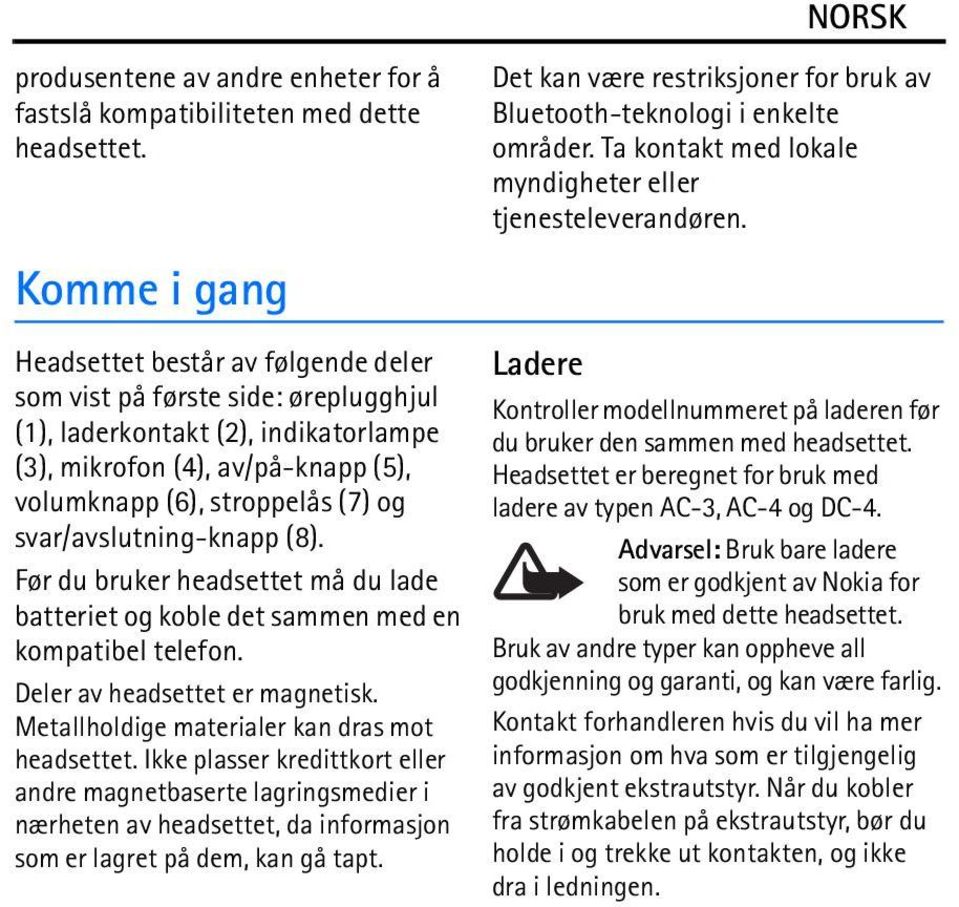 NORSK

produsentene av andre enheter for å fastslå kompatibiliteten med dette headsettet.

Det kan være restriksjoner for bruk av Bluetooth-teknologi i enkelte områder. Ta kontakt med lokale myndigheter eller tjenesteleverandøren.

Komme i gang

Headsettet består av følgende deler som vist på første side: øreplugghjul (1), laderkontakt (2), indikatorlampe (3), mikrofon (4), av/på-knapp (5), volumknapp (6), stroppelås (7) og svar/avslutning-knapp (8).

Før du bruker headsettet må du lade batteriet og koble det sammen med en kompatibel telefon.

Deler av headsettet er magnetisk. Metallholdige materialer kan dras mot headsettet. Ikke plasser kredittkort eller andre magnetbaserte lagringsmedier i nærheten av headsettet, da informasjon som er lagret på dem, kan gå tapt.

Ladere

Kontroller modellnummeret på laderen før du bruker den sammen med headsettet. Headsettet er beregnet for bruk med ladere av typen AC-3, AC-4 og DC-4.

Advarsel: Bruk bare ladere som er godkjent av Nokia for bruk med dette headsettet.

Bruk av andre typer kan oppheve all godkjenning og garanti, og kan være farlig.

Kontakt forhandleren hvis du vil ha mer informasjon om hva som er tilgjengelig av godkjent ekstrautstyr. Når du kobler fra strømkabelen på ekstrautstyr, bør du holde i og trekke ut kontakten, og ikke dra i ledningen.